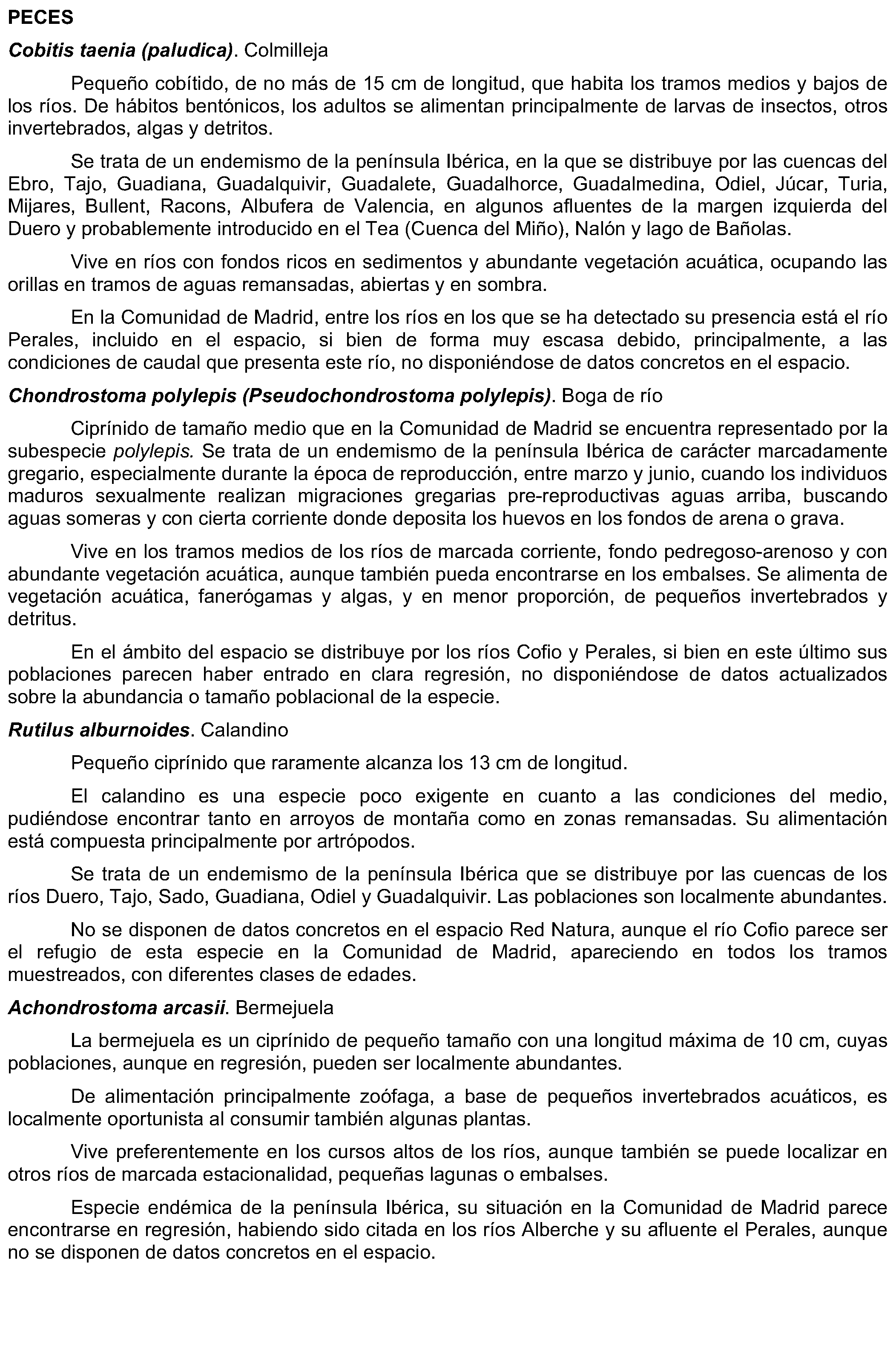 PECES

Cobitis taenia (paludica). Colmilleja

Pequeño cobítido, de no más de 15 cm de longitud, que habita los tramos medios y bajos de los ríos. De hábitos bentónicos, los adultos se alimentan principalmente de larvas de insectos, otros invertebrados, algas y detritos.

Se trata de un endemismo de la península Ibérica, en la que se distribuye por las cuencas del Ebro, Tajo, Guadiana, Guadalquivir, Guadalete, Guadalhorce, Guadalmedina, Odiel, Júcar, Turia, Mijares, Bullent, Racons, Albufera de Valencia, en algunos afluentes de la margen izquierda del Duero y probablemente introducido en el Tea (Cuenca del Miño), Nalón y lago de Bañolas.

Vive en ríos con fondos ricos en sedimentos y abundante vegetación acuática, ocupando las orillas en tramos de aguas remansadas, abiertas y en sombra.

En la Comunidad de Madrid, entre los ríos en los que se ha detectado su presencia está el río Perales, incluido en el espacio, si bien de forma muy escasa debido, principalmente, a las condiciones de caudal que presenta este río, no disponiéndose de datos concretos en el espacio.

Chondrostoma polylepis (Pseudochondrostoma polylepis). Boga de río

Ciprínido de tamaño medio que en la Comunidad de Madrid se encuentra representado por la subespecie polylepis. Se trata de un endemismo de la península Ibérica de carácter marcadamente gregario, especialmente durante la época de reproducción, entre marzo y junio, cuando los individuos maduros sexualmente realizan migraciones gregarias pre-reproductivas aguas arriba, buscando aguas someras y con cierta corriente donde deposita los huevos en los fondos de arena o grava.

Vive en los tramos medios de los ríos de marcada corriente, fondo pedregoso-arenoso y con abundante vegetación acuática, aunque también pueda encontrarse en los embalses. Se alimenta de vegetación acuática, fanerógamas y algas, y en menor proporción, de pequeños invertebrados y detritus.

En el ámbito del espacio se distribuye por los ríos Cofio y Perales, si bien en este último sus poblaciones parecen haber entrado en clara regresión, no disponiéndose de datos actualizados sobre la abundancia o tamaño poblacional de la especie.

Rutilus alburnoides. Calandino

Pequeño ciprínido que raramente alcanza los 13 cm de longitud.

El calandino es una especie poco exigente en cuanto a las condiciones del medio, pudiéndose encontrar tanto en arroyos de montaña como en zonas remansadas. Su alimentación está compuesta principalmente por artrópodos.

Se trata de un endemismo de la península Ibérica que se distribuye por las cuencas de los ríos Duero, Tajo, Sado, Guadiana, Odiel y Guadalquivir. Las poblaciones son localmente abundantes.

No se disponen de datos concretos en el espacio Red Natura, aunque el río Cofio parece ser el refugio de esta especie en la Comunidad de Madrid, apareciendo en todos los tramos muestreados, con diferentes clases de edades.

Achondrostoma arcasii. Bermejuela

La bermejuela es un ciprínido de pequeño tamaño con una longitud máxima de 10 cm, cuyas poblaciones, aunque en regresión, pueden ser localmente abundantes.

De alimentación principalmente zoófaga, a base de pequeños invertebrados acuáticos, es localmente oportunista al consumir también algunas plantas.

Vive preferentemente en los cursos altos de los ríos, aunque también se puede localizar en otros ríos de marcada estacionalidad, pequeñas lagunas o embalses.

Especie endémica de la península Ibérica, su situación en la Comunidad de Madrid parece encontrarse en regresión, habiendo sido citada en los ríos Alberche y su afluente el Perales, aunque no se disponen de datos concretos en el espacio.